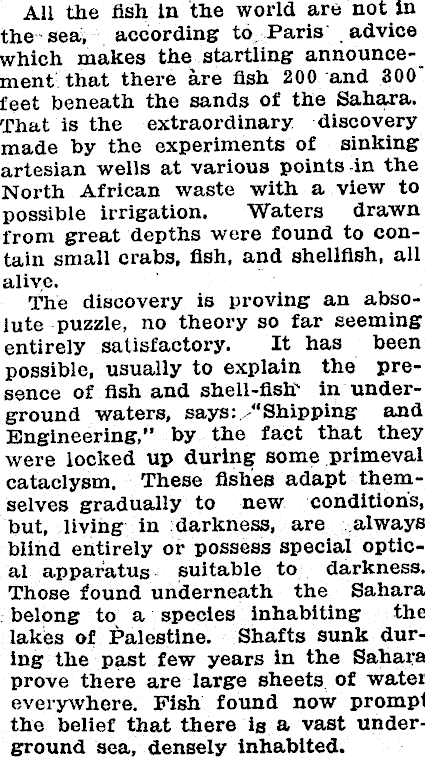 All the fish in the world are not in the sea, according to Paris advice which makes the startling announcement that there are fish 200 and 300 feet beneath the sands of the Sahara. That is the extraordinary discovery made by the experiments of sinking artesian wells at various points in the North African waste with a view to possible irrigation. Waters drawn from great depths were found to contain small crabs, fish, and shellfish, all alive.

The discovery is proving an absolute puzzle, no theory so far seeming entirely satisfactory. It has been possible, usually to explain the presence of fish and shell-fish in underground waters, says: "Shipping and Engineering," by the fact that they were locked up during some primeval cataclysm. These fishes adapt themselves gradually to new conditions, but, living in darkness, are always blind entirely or possess special optical apparatus suitable to darkness. Those found underneath the Sahara belong to a species inhabiting the lakes of Palestine. Shafts sunk during the past few years in the Sahara prove there are large sheets of water everywhere. Fish found now prompt the belief that there is a vast underground sea, densely inhabited.